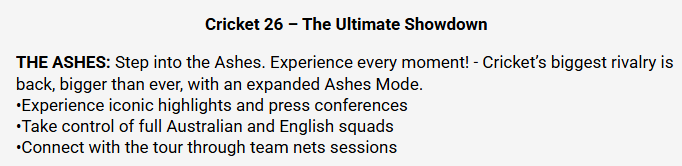 Cricket 26 – The Ultimate Showdown

THE ASHES: Step into the Ashes. Experience every moment! - Cricket's biggest rivalry is back, bigger than ever, with an expanded Ashes Mode.
•Experience iconic highlights and press conferences
•Take control of full Australian and English squads
•Connect with the tour through team nets sessions